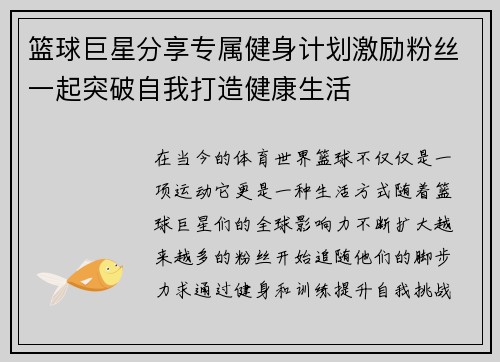 篮球巨星分享专属健身计划激励粉丝一起突破自我打造健康生活

在当今的体育世界篮球不仅仅是一项运动它更是一种生活方式随着篮球巨星们的全球影响力不断扩大越来越多的粉丝开始追随他们的脚步力求通过健身和训练提升自我挑战